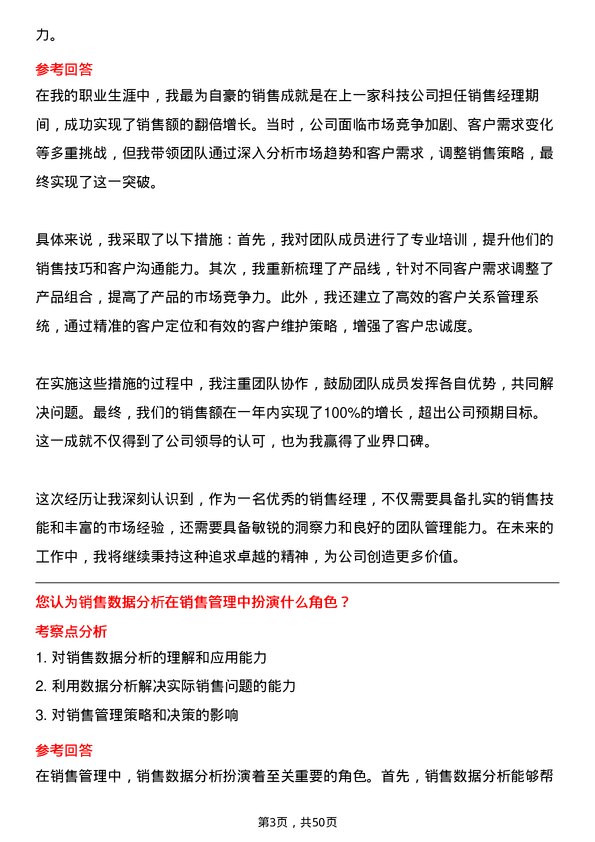 力。

参考回答

在我的职业生涯中，我最为自豪的销售成就是在上一家科技公司担任销售经理期间，成功实现了销售额的翻倍增长。当时，公司面临市场竞争加剧、客户需求变化等多重挑战，但我带领团队通过深入分析市场趋势和客户需求，调整销售策略，最终实现了这一突破。

具体来说，我采取了以下措施：首先，我对团队成员进行了专业培训，提升他们的销售技巧和客户沟通能力。其次，我重新梳理了产品线，针对不同客户需求调整了产品组合，提高了产品的市场竞争力。此外，我还建立了高效的客户关系管理系统，通过精准的客户定位和有效的客户维护策略，增强了客户忠诚度。

在实施这些措施的过程中，我注重团队协作，鼓励团队成员发挥各自优势，共同解决问题。最终，我们的销售额在一年内实现了100%的增长，超出公司预期目标。这一成就不仅得到了公司领导的认可，也为我赢得了业界口碑。

这次经历让我深刻认识到，作为一名优秀的销售经理，不仅需要具备扎实的销售技能和丰富的市场经验，还需要具备敏锐的洞察力和良好的团队管理能力。在未来的工作中，我将继续秉持这种追求卓越的精神，为公司创造更多价值。

您认为销售数据分析在销售管理中扮演什么角色？

考察点分析

1. 对销售数据分析的理解和应用能力

2. 利用数据分析解决实际销售问题的能力

3. 对销售管理策略和决策的影响

参考回答

在销售管理中，销售数据分析扮演着至关重要的角色。首先，销售数据分析能够帮

第3页，共50页